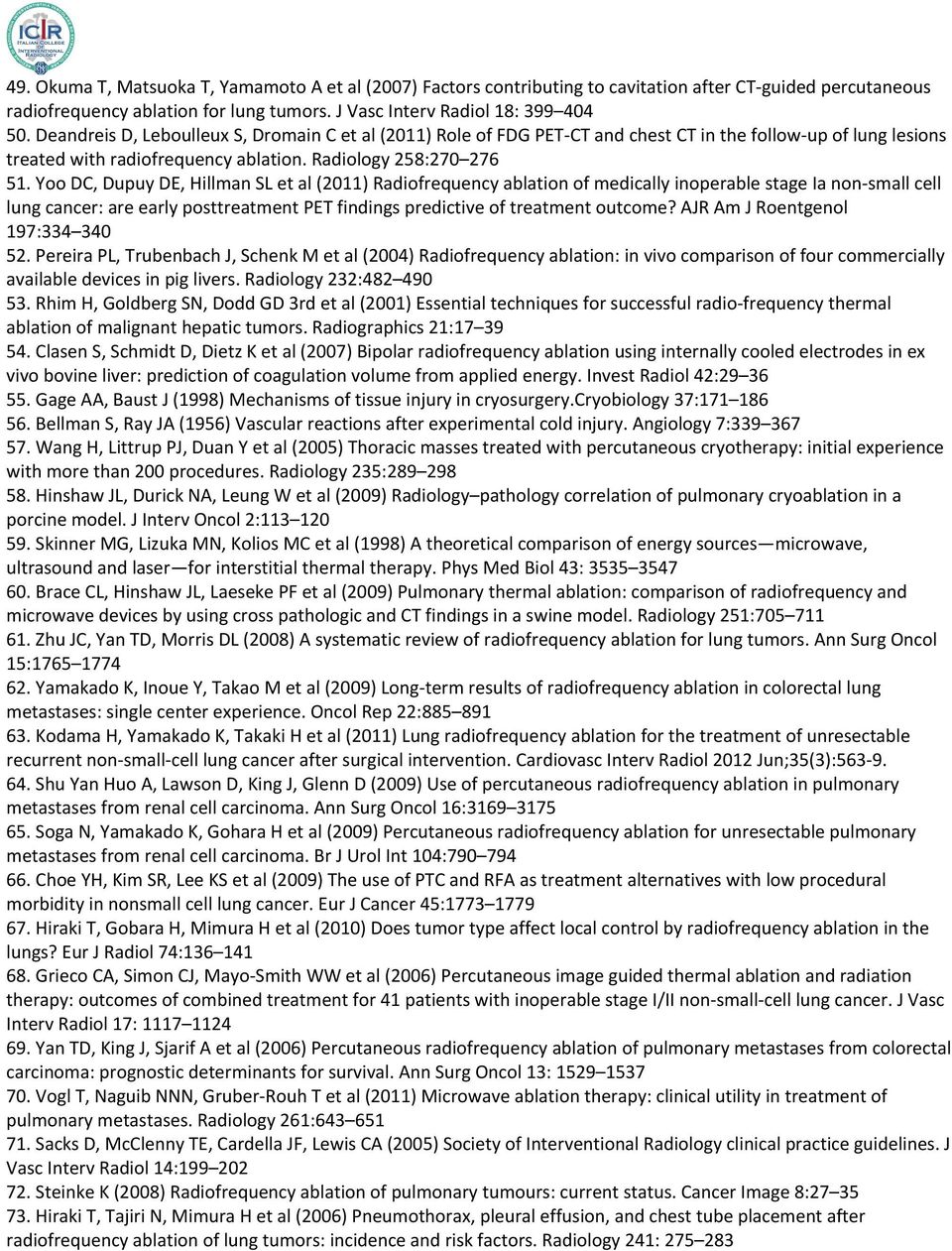 ICIR ITALIAN COLLEGE OF INTERVENTIONAL RADIOLOGY

49. Okuma T, Matsuoka T, Yamamoto A et al (2007) Factors contributing to cavitation after CT-guided percutaneous radiofrequency ablation for lung tumors. J Vasc Interv Radiol 18: 399–404
50. Deandreis D, Leboulleux S, Dromain C et al (2011) Role of FDG PET-CT and chest CT in the follow-up of lung lesions treated with radiofrequency ablation. Radiology 258:270–276
51. Yoo DC, Dupuy DE, Hillman SL et al (2011) Radiofrequency ablation of medically inoperable stage Ia non-small cell lung cancer: are early posttreatment PET findings predictive of treatment outcome? AJR Am J Roentgenol 197:334–340
52. Pereira PL, Trubenbach J, Schenk M et al (2004) Radiofrequency ablation: in vivo comparison of four commercially available devices in pig livers. Radiology 232:482–490
53. Rhim H, Goldberg SN, Dodd GD 3rd et al (2001) Essential techniques for successful radio-frequency thermal ablation of malignant hepatic tumors. Radiographics 21:17–39
54. Clasen S, Schmidt D, Dietz K et al (2007) Bipolar radiofrequency ablation using internally cooled electrodes in ex vivo bovine liver: prediction of coagulation volume from applied energy. Invest Radiol 42:29–36
55. Gage AA, Baust J (1998) Mechanisms of tissue injury in cryosurgery.Cryobiology 37:171–186
56. Bellman S, Ray JA (1956) Vascular reactions after experimental cold injury. Angiology 7:339–367
57. Wang H, Littrup PJ, Duan Y et al (2005) Thoracic masses treated with percutaneous cryotherapy: initial experience with more than 200 procedures. Radiology 235:289–298
58. Hinshaw JL, Durick NA, Leung W et al (2009) Radiology–pathology correlation of pulmonary cryoablation in a porcine model. J Interv Oncol 2:113–120
59. Skinner MG, Lizuka MN, Kolios MC et al (1998) A theoretical comparison of energy sources—microwave, ultrasound and laser—for interstitial thermal therapy. Phys Med Biol 43: 3535–3547
60. Brace CL, Hinshaw JL, Laeseke PF et al (2009) Pulmonary thermal ablation: comparison of radiofrequency and microwave devices by using cross pathologic and CT findings in a swine model. Radiology 251:705–711
61. Zhu JC, Yan TD, Morris DL (2008) A systematic review of radiofrequency ablation for lung tumors. Ann Surg Oncol 15:1765–1774
62. Yamakado K, Inoue Y, Takao M et al (2009) Long-term results of radiofrequency ablation in colorectal lung metastases: single center experience. Oncol Rep 22:885–891
63. Kodama H, Yamakado K, Takaki H et al (2011) Lung radiofrequency ablation for the treatment of unresectable recurrent non-small-cell lung cancer after surgical intervention. Cardiovasc Interv Radiol 2012 Jun;35(3):563-9.
64. Shu Yan Huo A, Lawson D, King J, Glenn D (2009) Use of percutaneous radiofrequency ablation in pulmonary metastases from renal cell carcinoma. Ann Surg Oncol 16:3169–3175
65. Soga N, Yamakado K, Gohara H et al (2009) Percutaneous radiofrequency ablation for unresectable pulmonary metastases from renal cell carcinoma. Br J Urol Int 104:790–794
66. Choe YH, Kim SR, Lee KS et al (2009) The use of PTC and RFA as treatment alternatives with low procedural morbidity in nonsmall cell lung cancer. Eur J Cancer 45:1773–1779
67. Hiraki T, Gobara H, Mimura H et al (2010) Does tumor type affect local control by radiofrequency ablation in the lungs? Eur J Radiol 74:136–141
68. Grieco CA, Simon CJ, Mayo-Smith WW et al (2006) Percutaneous image guided thermal ablation and radiation therapy: outcomes of combined treatment for 41 patients with inoperable stage I/II non-small-cell lung cancer. J Vasc Interv Radiol 17: 1117–1124
69. Yan TD, King J, Sjarif A et al (2006) Percutaneous radiofrequency ablation of pulmonary metastases from colorectal carcinoma: prognostic determinants for survival. Ann Surg Oncol 13: 1529–1537
70. Vogl T, Naguib NNN, Gruber-Rouh T et al (2011) Microwave ablation therapy: clinical utility in treatment of pulmonary metastases. Radiology 261:643–651
71. Sacks D, McClenny TE, Cardella JF, Lewis CA (2005) Society of Interventional Radiology clinical practice guidelines. J Vasc Interv Radiol 14:199–202
72. Steinke K (2008) Radiofrequency ablation of pulmonary tumours: current status. Cancer Image 8:27–35
73. Hiraki T, Tajiri N, Mimura H et al (2006) Pneumothorax, pleural effusion, and chest tube placement after radiofrequency ablation of lung tumors: incidence and risk factors. Radiology 241: 275–283